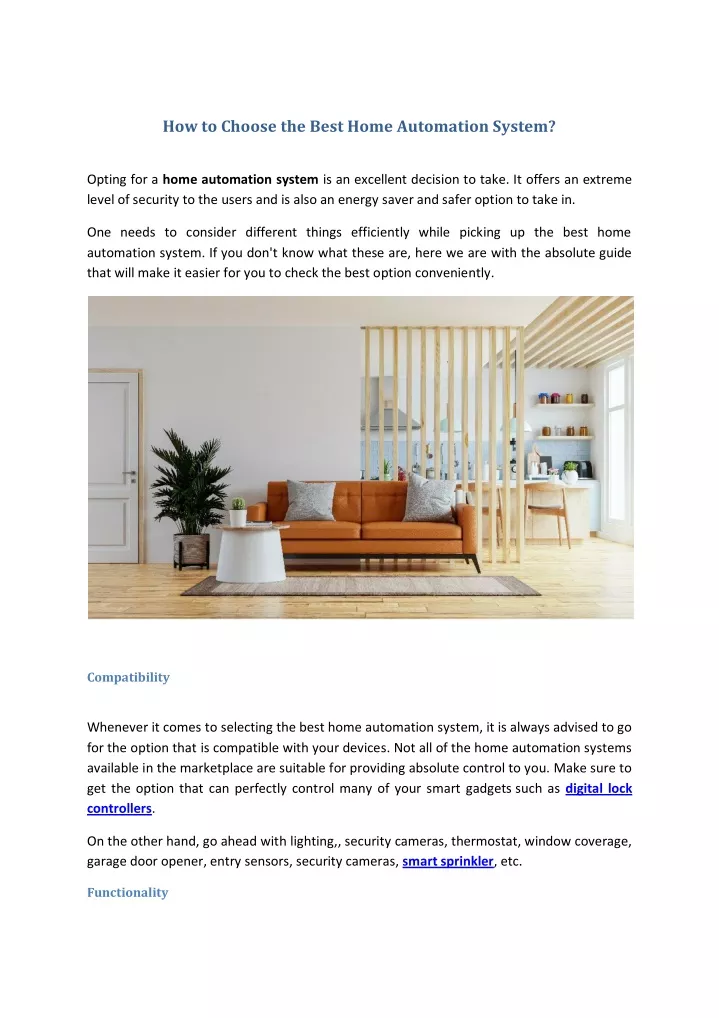 How to Choose the Best Home Automation System?

Opting for a home automation system is an excellent decision to take. It offers an extreme level of security to the users and is also an energy saver and safer option to take in.

One needs to consider different things efficiently while picking up the best home automation system. If you don't know what these are, here we are with the absolute guide that will make it easier for you to check the best option conveniently.

Compatibility

Whenever it comes to selecting the best home automation system, it is always advised to go for the option that is compatible with your devices. Not all of the home automation systems available in the marketplace are suitable for providing absolute control to you. Make sure to get the option that can perfectly control many of your smart gadgets such as digital lock controllers.

On the other hand, go ahead with lighting,, security cameras, thermostat, window coverage, garage door opener, entry sensors, security cameras, smart sprinkler, etc.

Functionality